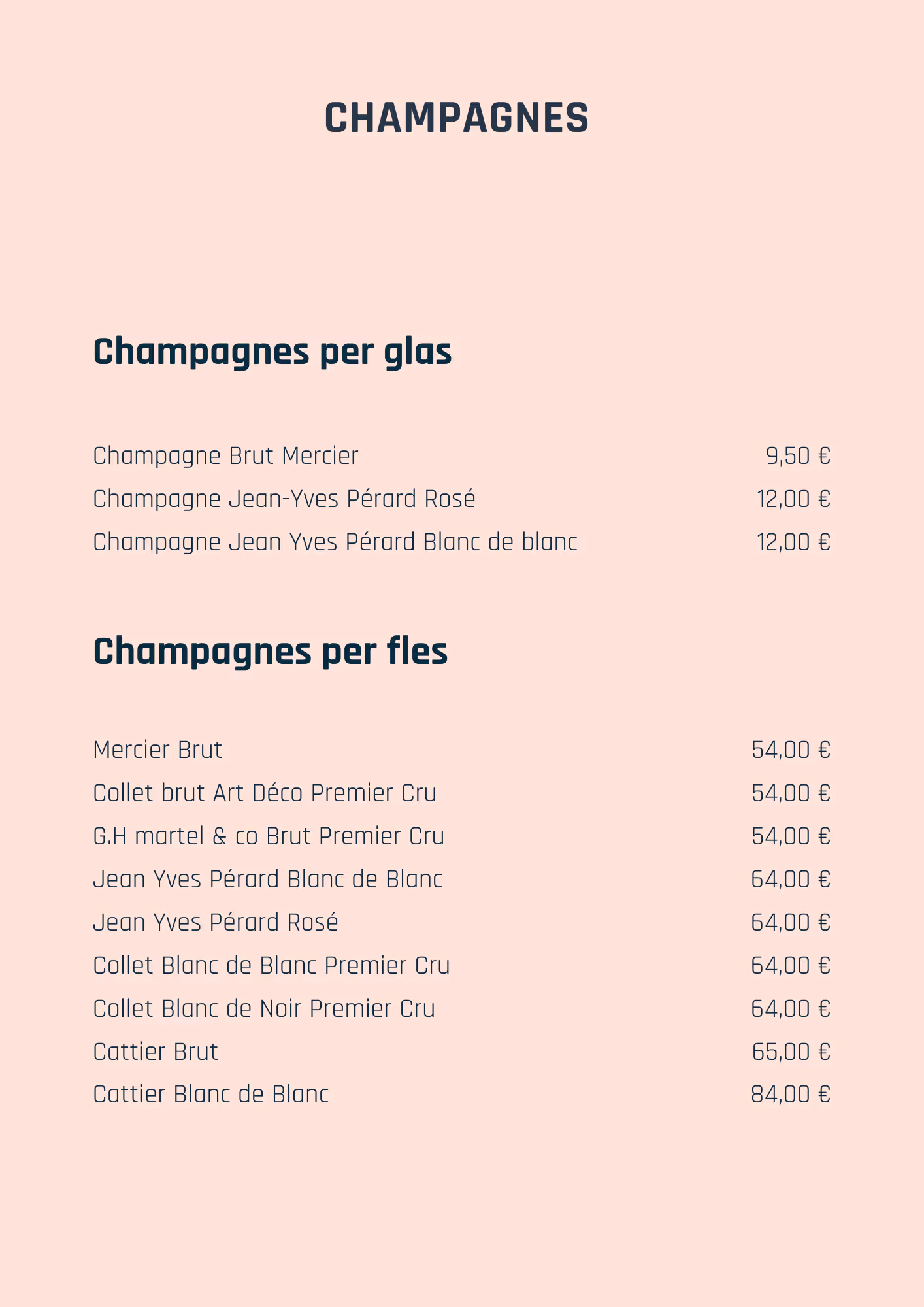 CHAMPAGNES

Champagnes per glas

Champagne Brut Mercier 9,50 €
Champagne Jean-Yves Pérard Rosé 12,00 €
Champagne Jean Yves Pérard Blanc de blanc 12,00 €

Champagnes per fles

Mercier Brut 54,00 €
Collet brut Art Déco Premier Cru 54,00 €
G.H martel & co Brut Premier Cru 54,00 €
Jean Yves Pérard Blanc de Blanc 64,00 €
Jean Yves Pérard Rosé 64,00 €
Collet Blanc de Blanc Premier Cru 64,00 €
Collet Blanc de Noir Premier Cru 64,00 €
Cattier Brut 65,00 €
Cattier Blanc de Blanc 84,00 €